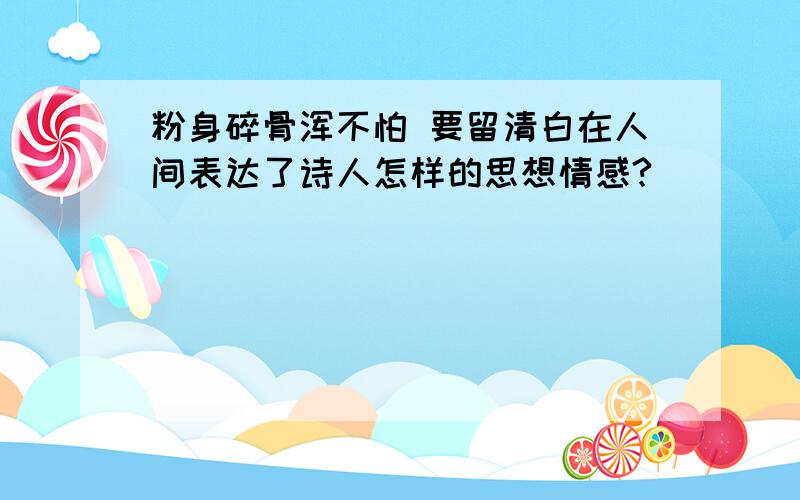 粉身碎骨浑不怕 要留清白在人间表达了诗人怎样的思想情感?